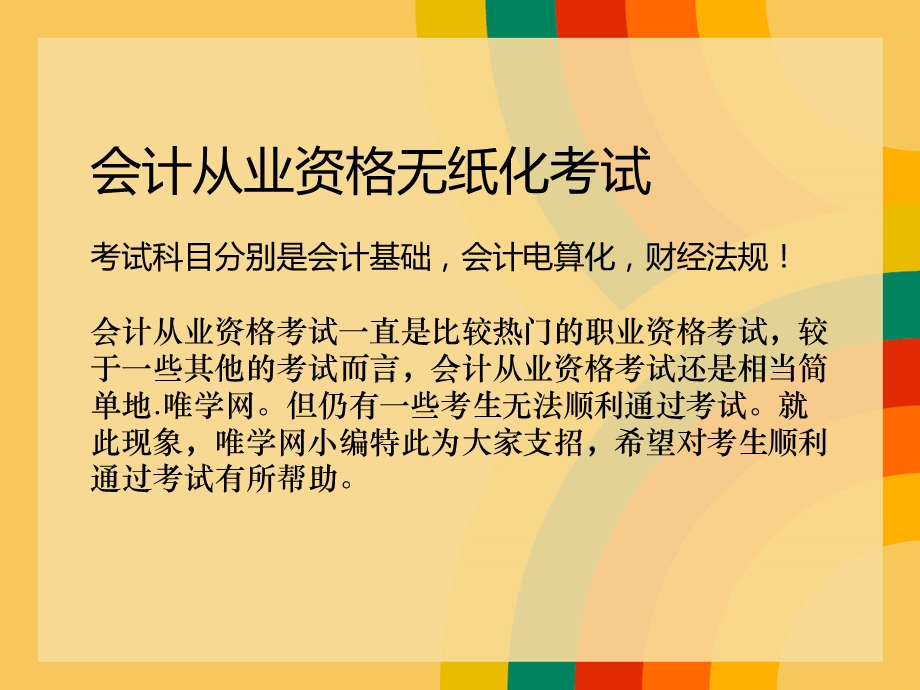 会计从业资格无纸化考试

考试科目分别是会计基础，会计电算化，财经法规！

会计从业资格考试一直是比较热门的职业资格考试，较于一些其他的考试而言，会计从业资格考试还是相当简单地.唯学网。但仍有一些考生无法顺利通过考试。就此现象，唯学网小编特此为大家支招，希望对考生顺利通过考试有所帮助。